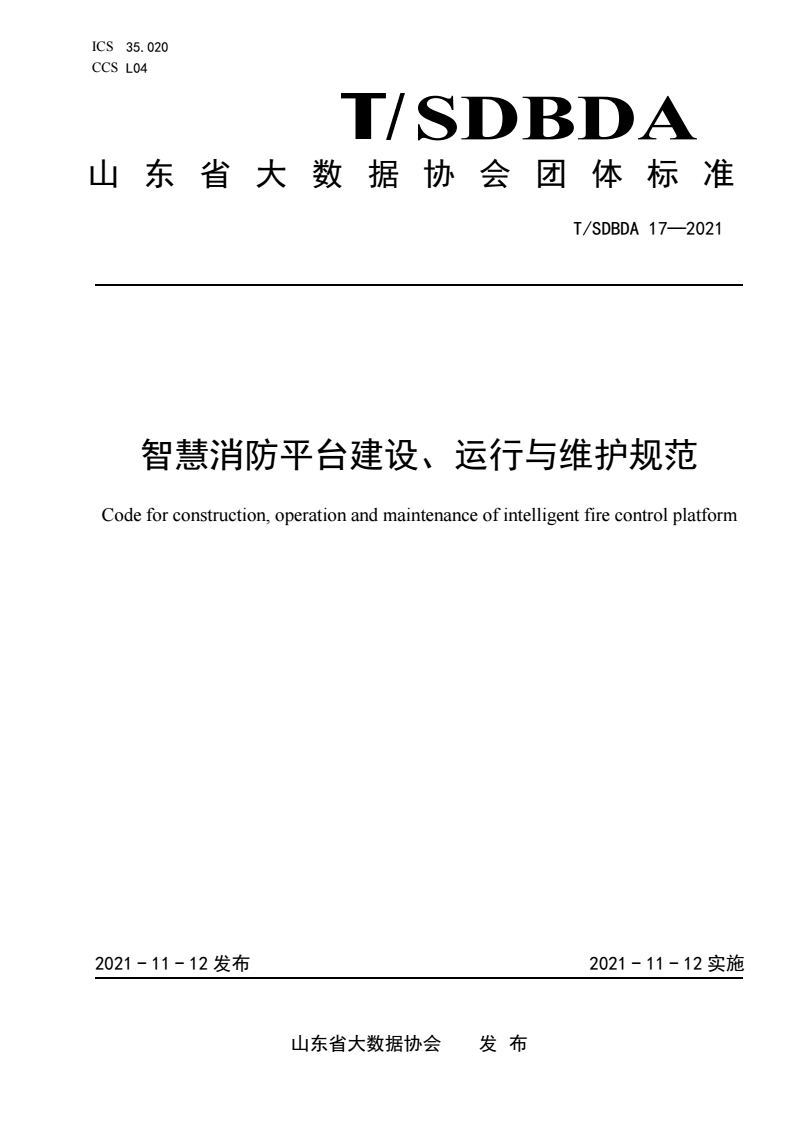 ICS 35.020
CCS L04

T/SDBDA

山东省大数据协会团体标准

T/SDBDA 17—2021

智慧消防平台建设、运行与维护规范

Code for construction, operation and maintenance of intelligent fire control platform

2021 - 11 - 12 发布

2021 - 11 - 12 实施

山东省大数据协会 发 布